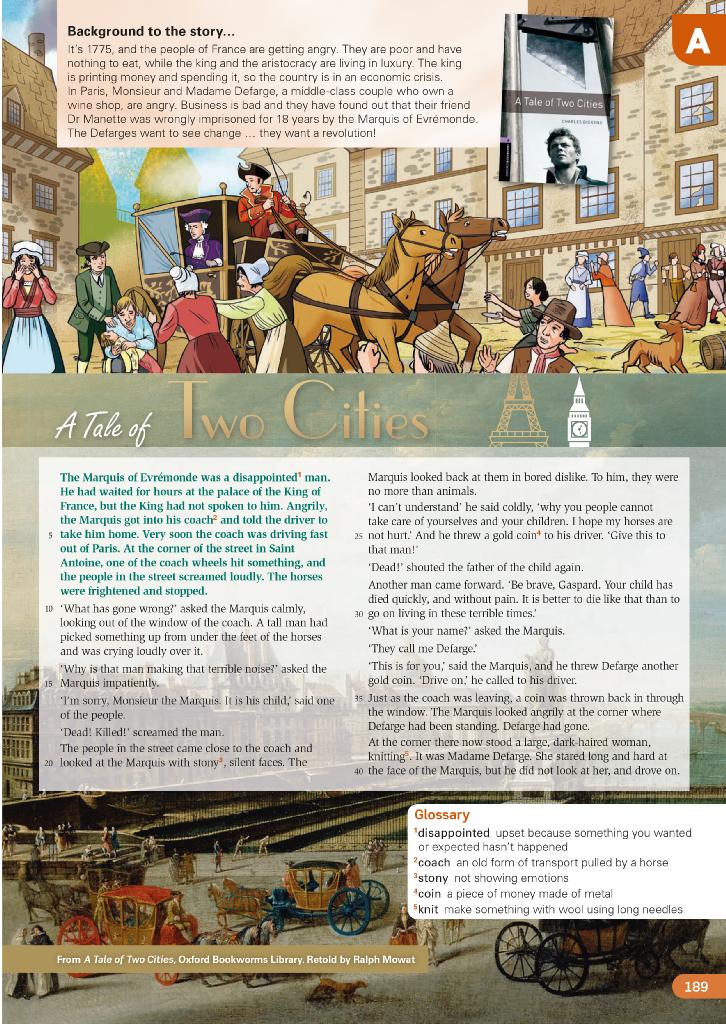 Background to the story...

It's 1775, and the people of France are getting angry. They are poor and have nothing to eat, while the king and the aristocracy are living in luxury. The king is printing money and spending it, so the country is in an economic crisis. In Paris, Monsieur and Madame Defarge, a middle-class couple who own a wine shop, are angry. Business is bad and they have found out that their friend Dr Manette was wrongly imprisoned for 18 years by the Marquis of Evrémonde. The Defarges went to see change … they want a revolution!

A Tale of Two Cities
CHARLES DICKENS

A

A Tale of Two Cities

The Marquis of Evrémonde was a disappointed$^1$ man. He had waited for hours at the palace of the King of France, but the King had not spoken to him. Angrily, the Marquis got into his coach$^2$ and told the driver to 5 take him home. Very soon the coach was driving fast out of Paris. At the corner of the street in Saint Antoine, one of the coach wheels hit something, and the people in the street screamed loudly. The horses were frightened and stopped.

10 'What has gone wrong?' asked the Marquis calmly, looking out of the window of the coach. A tall man had picked something up from under the feet of the horses and was crying loudly over it.

'Why is that man making that terrible noise?' asked the 15 Marquis impatiently.

'I'm sorry, Monsieur the Marquis. It is his child,' said one of the people.

'Dead! Killed!' screamed the man.

The people in the street came close to the coach and 20 looked at the Marquis with stony$^3$, silent faces. The Marquis looked back at them in bored dislike. To him, they were no more than animals.

'I can't understand' he said coldly, 'why you people cannot take care of yourselves and your children. I hope my horses are 25 not hurt.' And he threw a gold coin$^4$ to his driver. 'Give this to that man!'

'Dead!' shouted the father of the child again.

Another man came forward. 'Be brave, Gaspard. Your child has died quickly, and without pain. It is better to die like that than to 30 go on living in these terrible times.'

'What is your name?' asked the Marquis.

'They call me Defarge.'

'This is for you,' said the Marquis, and he threw Defarge another gold coin. 'Drive on,' he called to his driver.

35 Just as the coach was leaving, a coin was thrown back in through the window. The Marquis looked angrily at the corner where Defarge had been standing. Defarge had gone.

At the corner there now stood a large, dark-haired woman, knitting$^5$. It was Madame Defarge. She stared long and hard at 40 the face of the Marquis, but he did not look at her, and drove on.

Glossary
$^1$disappointed upset because something you wanted or expected hasn't happened
$^2$coach an old form of transport pulled by a horse
$^3$stony not showing emotions
$^4$coin a piece of money made of metal
$^5$knit make something with wool using long needles

From A Tale of Two Cities, Oxford Bookworms Library. Retold by Ralph Mowat

189